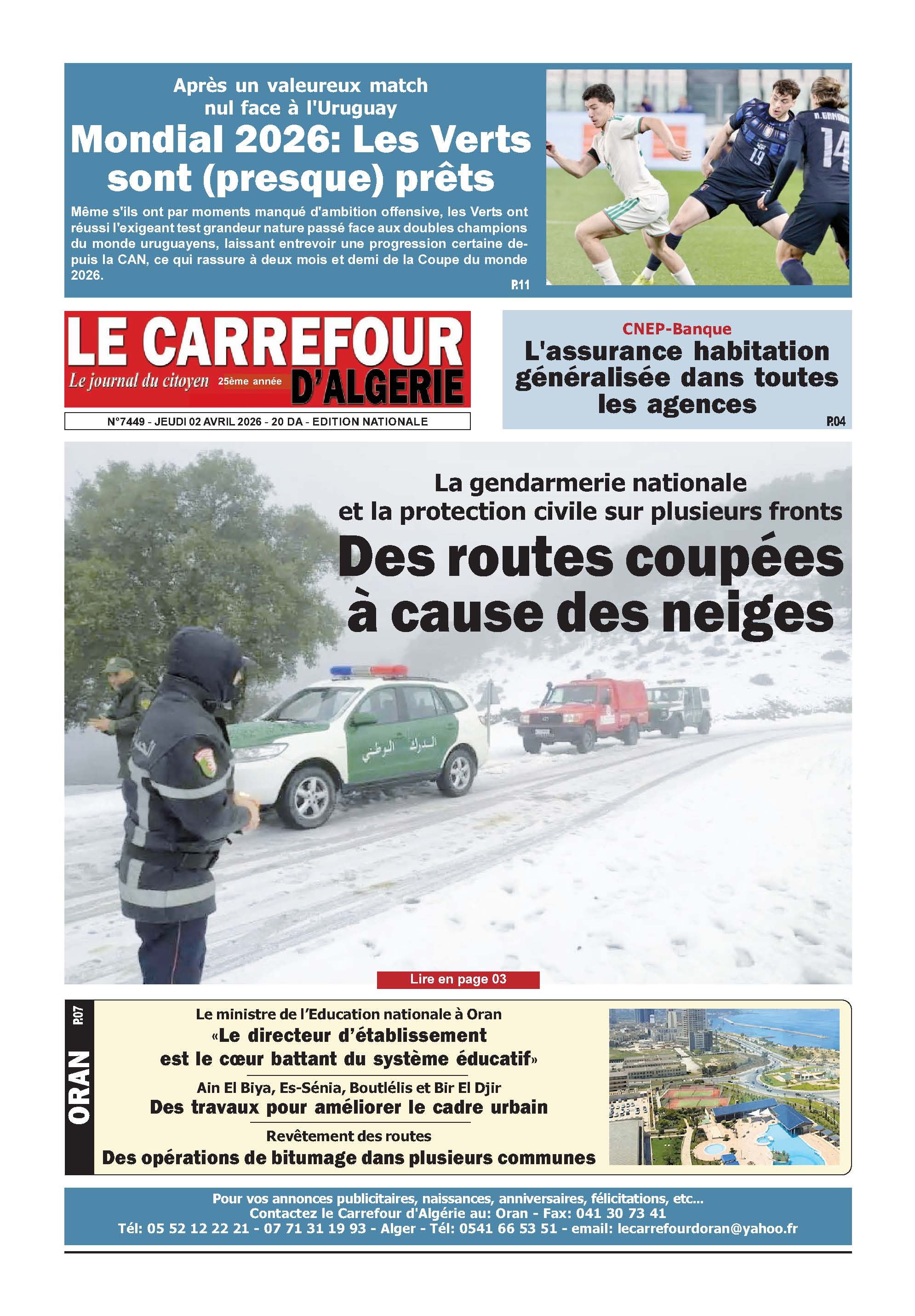 Après un valeureux match nul face à l'Uruguay

Mondial 2026: Les Verts sont (presque) prêts

Même s'ils ont par moments manqué d'ambition offensive, les Verts ont réussi l'exigeant test grandeur nature passé face aux doubles champions du monde uruguayens, laissant entrevoir une progression certaine depuis la CAN, ce qui rassure à deux mois et demi de la Coupe du monde 2026.

P.11

19 14

LE CARREFOUR D'ALGERIE
Le journal du citoyen 25ème année

N°7449 - JEUDI 02 AVRIL 2026 - 20 DA - EDITION NATIONALE

CNEP-Banque
L'assurance habitation généralisée dans toutes les agences
P.04

La gendarmerie nationale et la protection civile sur plusieurs fronts
Des routes coupées à cause des neiges

الدرك الوطني

Lire en page 03

ORAN P.07

Le ministre de l'Education nationale à Oran
«Le directeur d'établissement est le cœur battant du système éducatif»

Ain El Biya, Es-Sénia, Boutlélis et Bir El Djir
Des travaux pour améliorer le cadre urbain

Revêtement des routes
Des opérations de bitumage dans plusieurs communes

Pour vos annonces publicitaires, naissances, anniversaires, félicitations, etc...
Contactez le Carrefour d'Algérie au: Oran - Fax: 041 30 73 41
Tél: 05 52 12 22 21 - 07 71 31 19 93 - Alger - Tél: 0541 66 53 51 - email: lecarrefourdoran@yahoo.fr